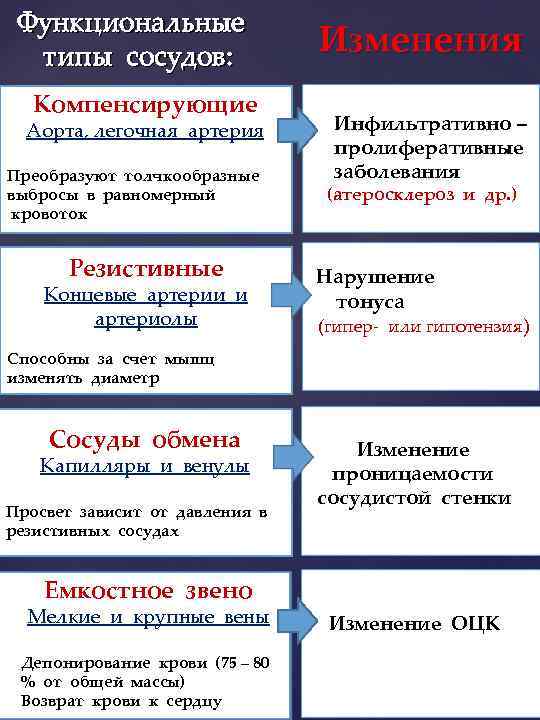 Функциональные типы сосудов:

Изменения

Компенсирующие
Аорта, легочная артерия

Преобразуют толчкообразные выбросы в равномерный кровоток

Инфильтративно – пролиферативные заболевания
(атеросклероз и др.)

Резистивные
Концевые артерии и артериолы

Способны за счет мышц изменять диаметр

Нарушение тонуса
(гипер- или гипотензия)

Сосуды обмена
Капилляры и венулы

Просвет зависит от давления в резистивных сосудах

Изменение проницаемости сосудистой стенки

Емкостное звено
Мелкие и крупные вены

Депонирование крови (75 – 80 % от общей массы)
Возврат крови к сердцу

Изменение ОЦК